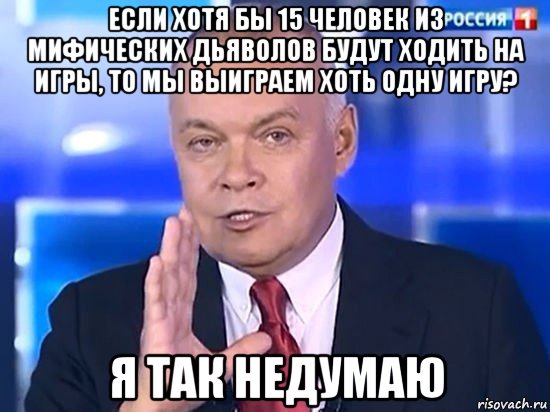 ЕСЛИ ХОТЯ БЫ 15 ЧЕЛОВЕК ИЗ МИФИЧЕСКИХ ДЬЯВОЛОВ БУДУТ ХОДИТЬ НА ИГРЫ, ТО МЫ ВЫИГРАЕМ ХОТЬ ОДНУ ИГРУ?

РОССИЯ 1

Я ТАК НЕДУМАЮ

risovach.ru